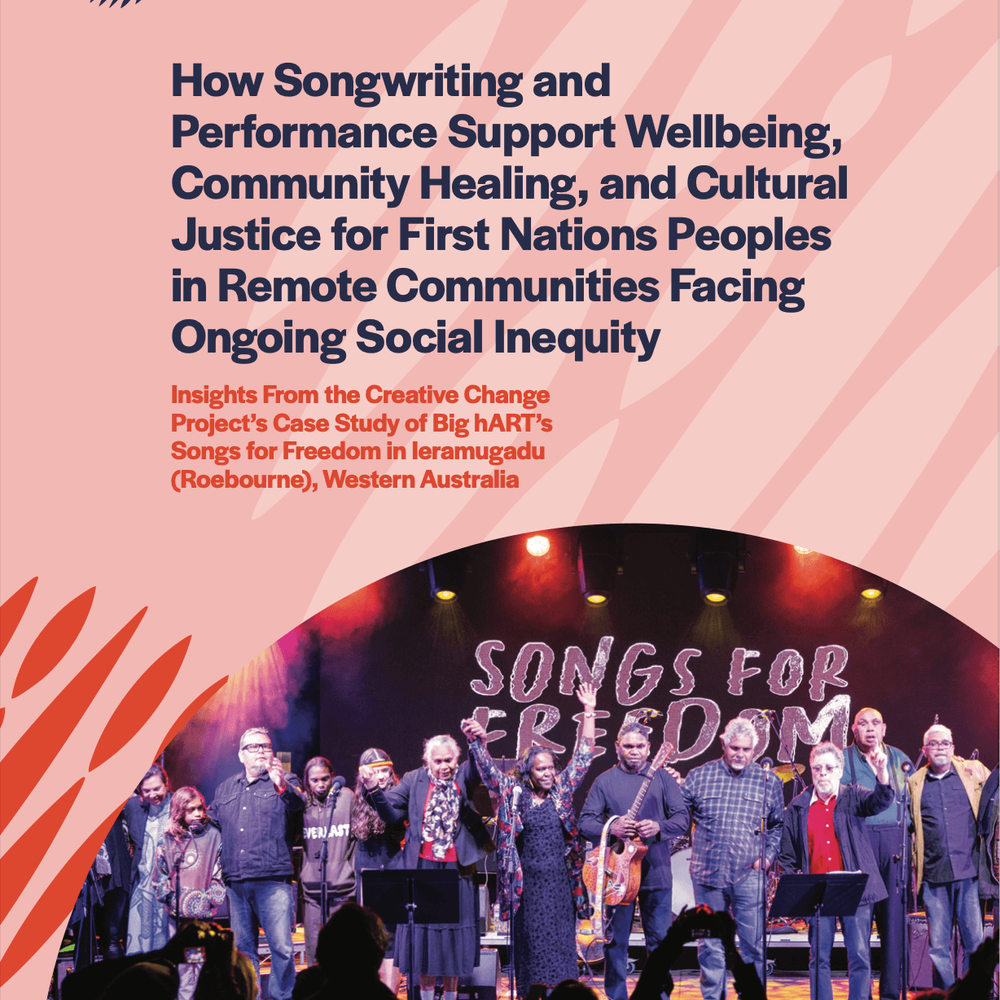 How Songwriting and Performance Support Wellbeing, Community Healing, and Cultural Justice for First Nations Peoples in Remote Communities Facing Ongoing Social Inequity

Insights From the Creative Change Project's Case Study of Big hART's Songs for Freedom in Ieramugadu (Roebourne), Western Australia

SONGS FOR FREEDOM